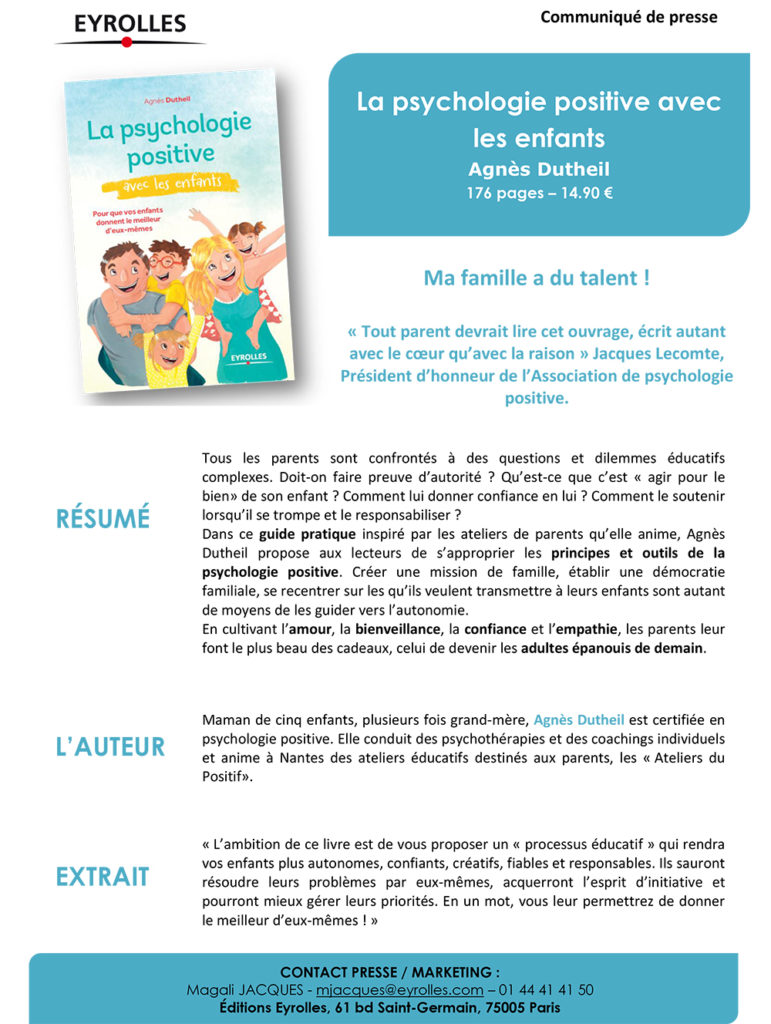 EYROLLES

Communiqué de presse

Agnès Dutheil

La psychologie positive

avec les enfants

Pour que vos enfants donnent le meilleur d'eux-mêmes

EYROLLES

La psychologie positive avec les enfants

Agnès Dutheil

176 pages – 14.90 €

Ma famille a du talent !

« Tout parent devrait lire cet ouvrage, écrit autant avec le cœur qu'avec la raison » Jacques Lecomte, Président d'honneur de l'Association de psychologie positive.

RÉSUMÉ

Tous les parents sont confrontés à des questions et dilemmes éducatifs complexes. Doit-on faire preuve d'autorité ? Qu'est-ce que c'est « agir pour le bien» de son enfant ? Comment lui donner confiance en lui ? Comment le soutenir lorsqu'il se trompe et le responsabiliser ?
Dans ce guide pratique inspiré par les ateliers de parents qu'elle anime, Agnès Dutheil propose aux lecteurs de s'approprier les principes et outils de la psychologie positive. Créer une mission de famille, établir une démocratie familiale, se recentrer sur les qu'ils veulent transmettre à leurs enfants sont autant de moyens de les guider vers l'autonomie.
En cultivant l'amour, la bienveillance, la confiance et l'empathie, les parents leur font le plus beau des cadeaux, celui de devenir les adultes épanouis de demain.

L'AUTEUR

Maman de cinq enfants, plusieurs fois grand-mère, Agnès Dutheil est certifiée en psychologie positive. Elle conduit des psychothérapies et des coachings individuels et anime à Nantes des ateliers éducatifs destinés aux parents, les « Ateliers du Positif».

EXTRAIT

« L'ambition de ce livre est de vous proposer un « processus éducatif » qui rendra vos enfants plus autonomes, confiants, créatifs, fiables et responsables. Ils sauront résoudre leurs problèmes par eux-mêmes, acquerront l'esprit d'initiative et pourront mieux gérer leurs priorités. En un mot, vous leur permettrez de donner le meilleur d'eux-mêmes ! »

CONTACT PRESSE / MARKETING :
Magali JACQUES - mjacques@eyrolles.com – 01 44 41 41 50
Éditions Eyrolles, 61 bd Saint-Germain, 75005 Paris